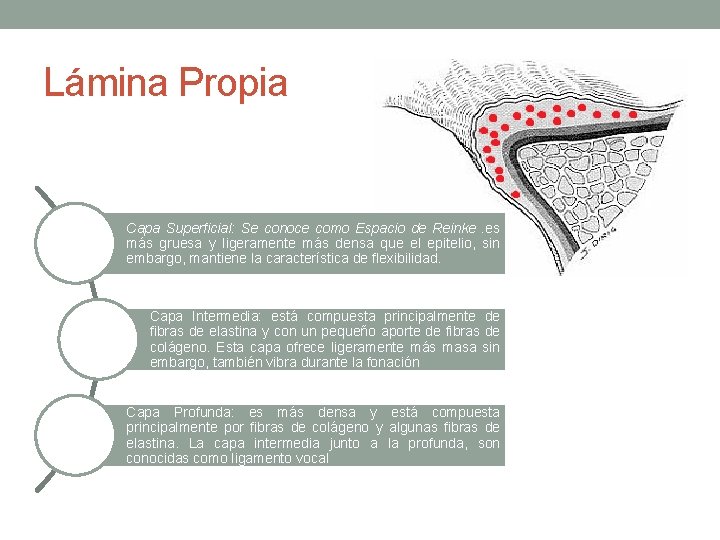 Lámina Propia

Capa Superficial: Se conoce como Espacio de Reinke .es más gruesa y ligeramente más densa que el epitelio, sin embargo, mantiene la característica de flexibilidad.

Capa Intermedia: está compuesta principalmente de fibras de elastina y con un pequeño aporte de fibras de colágeno. Esta capa ofrece ligeramente más masa sin embargo, también vibra durante la fonación

Capa Profunda: es más densa y está compuesta principalmente por fibras de colágeno y algunas fibras de elastina. La capa intermedia junto a la profunda, son conocidas como ligamento vocal